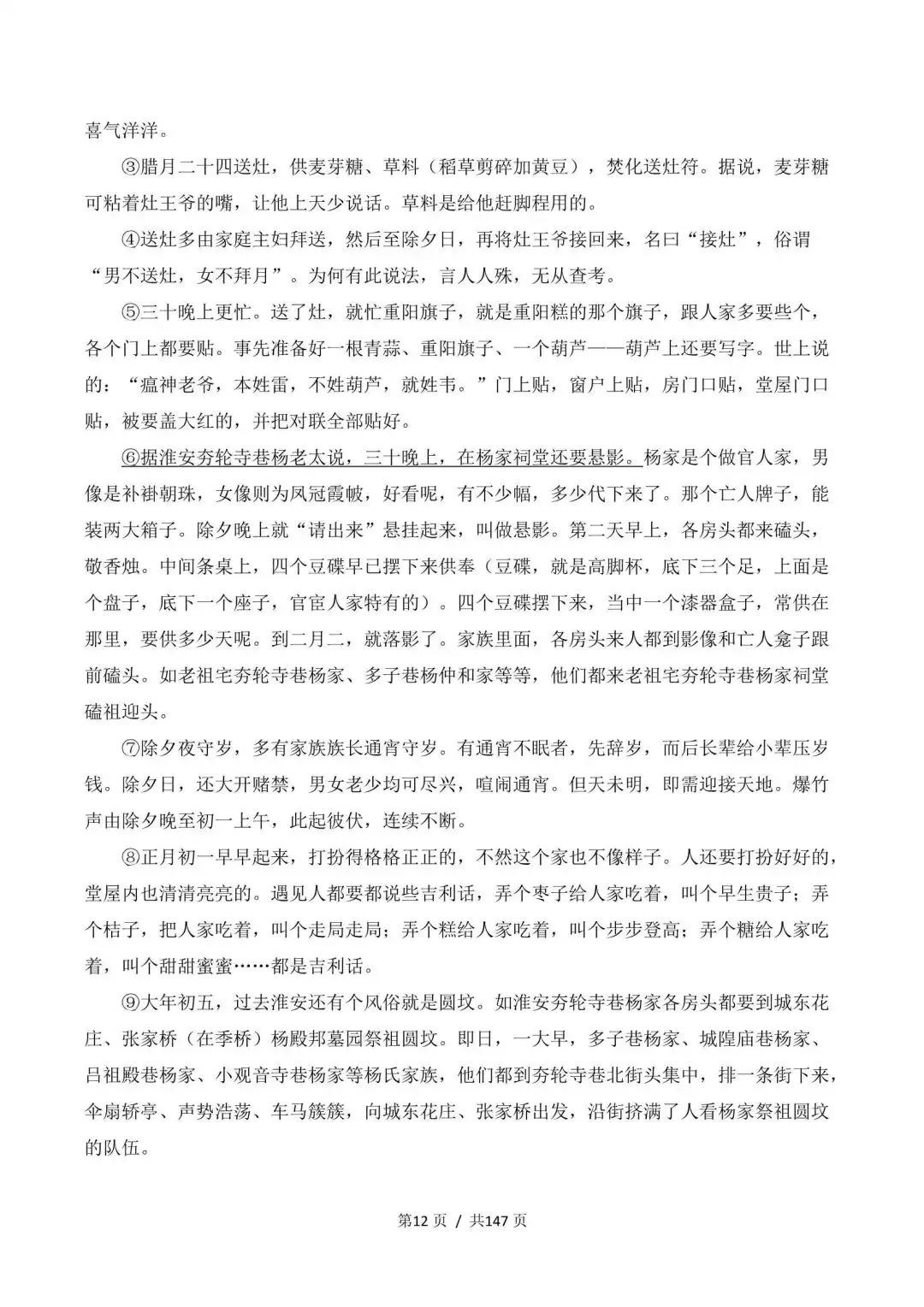 喜气洋洋。

③腊月二十四送灶，供麦芽糖、草料（稻草剪碎加黄豆），焚化送灶符。据说，麦芽糖可粘着灶王爷的嘴，让他上天少说话。草料是给他赶脚程用的。

④送灶多由家庭主妇拜送，然后至除夕日，再将灶王爷接回来，名曰“接灶”，俗谓“男不送灶，女不拜月”。为何有此说法，言人人殊，无从查考。

⑤三十晚上更忙。送了灶，就忙重阳旗子，就是重阳糕的那个旗子，跟人家多要些个，各个门上都要贴。事先准备好一根青蒜、重阳旗子、一个葫芦——葫芦上还要写字。世上说的：“瘟神老爷，本姓雷，不姓葫芦，就姓韦。”门上贴，窗户上贴，房门口贴，堂屋门口贴，被要盖大红的，并把对联全部贴好。

⑥据淮安夯轮寺巷杨老太说，三十晚上，在杨家祠堂还要悬影。杨家是个做官人家，男像是补褂朝珠，女像则为凤冠霞帔，好看呢，有不少幅，多少代下来了。那个亡人牌子，能装两大箱子。除夕晚上就“请出来”悬挂起来，叫做悬影。第二天早上，各房头都来磕头，敬香烛。中间条桌上，四个豆碟早已摆下来供奉（豆碟，就是高脚杯，底下三个足，上面是个盘子，底下一个座子，官宦人家特有的）。四个豆碟摆下来，当中一个漆器盒子，常供在那里，要供多少天呢。到二月二，就落影了。家族里面，各房头来人都到影像和亡人龛子跟前磕头。如老祖宅夯轮寺巷杨家、多子巷杨仲和家等等，他们都来老祖宅夯轮寺巷杨家祠堂磕祖迎头。

⑦除夕夜守岁，多有家族族长通宵守岁。有通宵不眠者，先辞岁，而后长辈给小辈压岁钱。除夕日，还大开赌禁，男女老少均可尽兴，喧闹通宵。但天未明，即需迎接天地。爆竹声由除夕晚至初一上午，此起彼伏，连续不断。

⑧正月初一早早起来，打扮得格格正正的，不然这个家也不像样子。人还要打扮好好的，堂屋内也清清亮亮的。遇见人都要都说些吉利话，弄个枣子给人家吃着，叫个早生贵子；弄个桔子，把人家吃着，叫个走局走局；弄个糕给人家吃着，叫个步步登高；弄个糖给人家吃着，叫个甜甜蜜蜜……都是吉利话。

⑨大年初五，过去淮安还有个风俗就是圆坟。如淮安夯轮寺巷杨家各房头都要到城东花庄、张家桥（在季桥）杨殿邦墓园祭祖圆坟。即日，一大早，多子巷杨家、城隍庙巷杨家、吕祖殿巷杨家、小观音寺巷杨家等杨氏家族，他们都到夯轮寺巷北街头集中，排一条街下来，伞扇轿亭、声势浩荡、车马簇簇，向城东花庄、张家桥出发，沿街挤满了人看杨家祭祖圆坟的队伍。

第12页 / 共147页